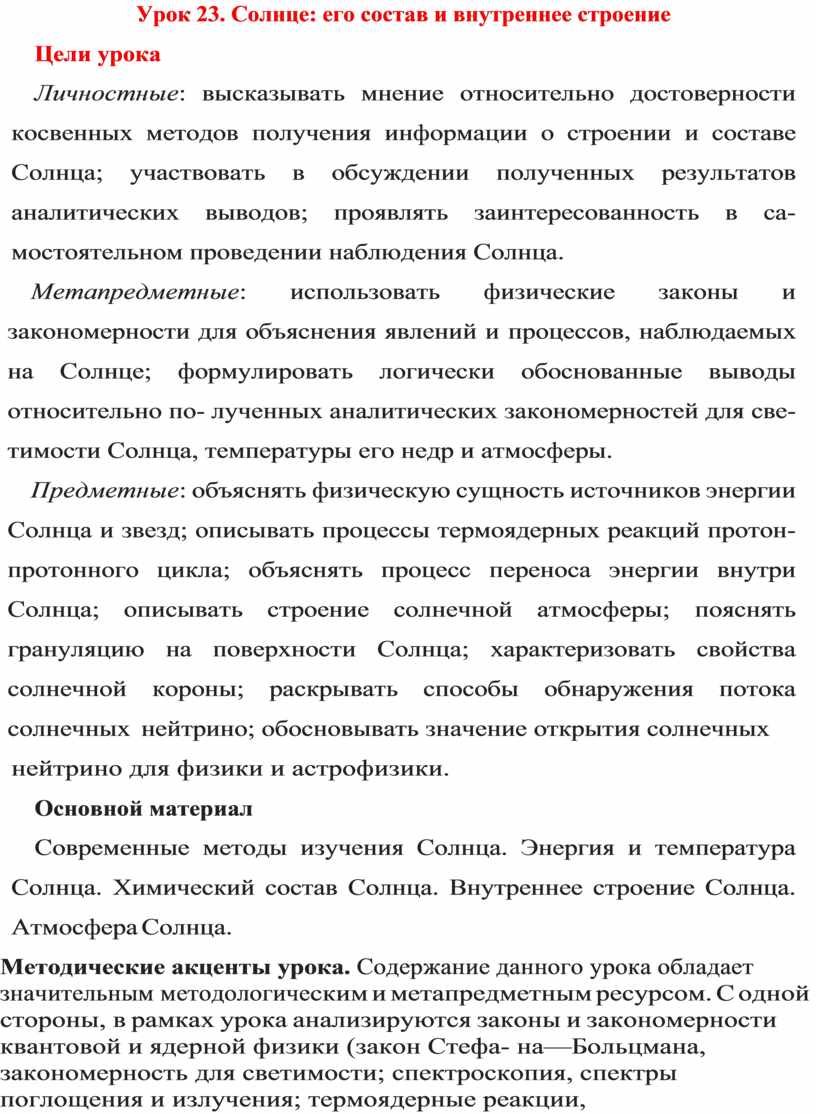 Урок 23. Солнце: его состав и внутреннее строение

Цели урока

Личностные: высказывать мнение относительно достоверности косвенных методов получения информации о строении и составе Солнца; участвовать в обсуждении полученных результатов аналитических выводов; проявлять заинтересованность в самостоятельном проведении наблюдения Солнца.

Метапредметные: использовать физические законы и закономерности для объяснения явлений и процессов, наблюдаемых на Солнце; формулировать логически обоснованные выводы относительно по- лученных аналитических закономерностей для светимости Солнца, температуры его недр и атмосферы.

Предметные: объяснять физическую сущность источников энергии Солнца и звезд; описывать процессы термоядерных реакций протон-протонного цикла; объяснять процесс переноса энергии внутри Солнца; описывать строение солнечной атмосферы; пояснять грануляцию на поверхности Солнца; характеризовать свойства солнечной короны; раскрывать способы обнаружения потока солнечных нейтрино; обосновывать значение открытия солнечных нейтрино для физики и астрофизики.

Основной материал

Современные методы изучения Солнца. Энергия и температура Солнца. Химический состав Солнца. Внутреннее строение Солнца. Атмосфера Солнца.

Методические акценты урока. Содержание данного урока обладает значительным методологическим и метапредметным ресурсом. С одной стороны, в рамках урока анализируются законы и закономерности квантовой и ядерной физики (закон Стефа- на—Больцмана, закономерность для светимости; спектроскопия, спектры поглощения и излучения; термоядерные реакции,